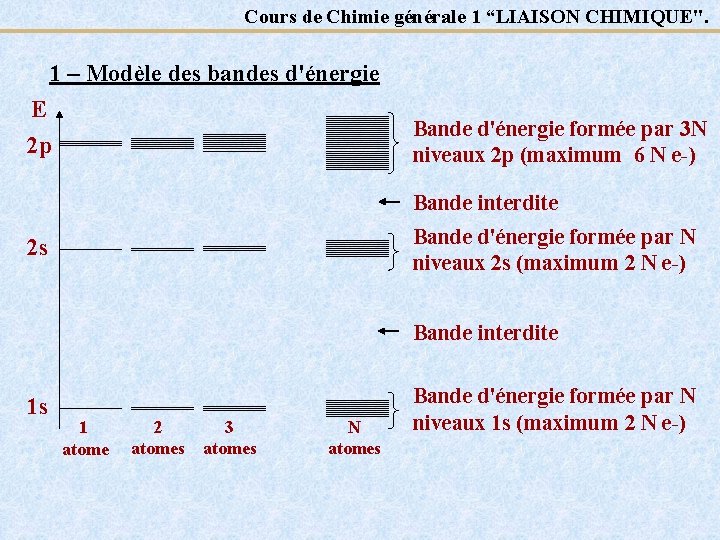 Cours de Chimie générale 1 “LIAISON CHIMIQUE".

1 – Modèle des bandes d'énergie

E

2p

2s

1s

1 atome

2 atomes

3 atomes

N atomes

Bande d'énergie formée par 3N niveaux 2p (maximum 6 N e-)

Bande interdite

Bande d'énergie formée par N niveaux 2s (maximum 2 N e-)

Bande interdite

Bande d'énergie formée par N niveaux 1s (maximum 2 N e-)